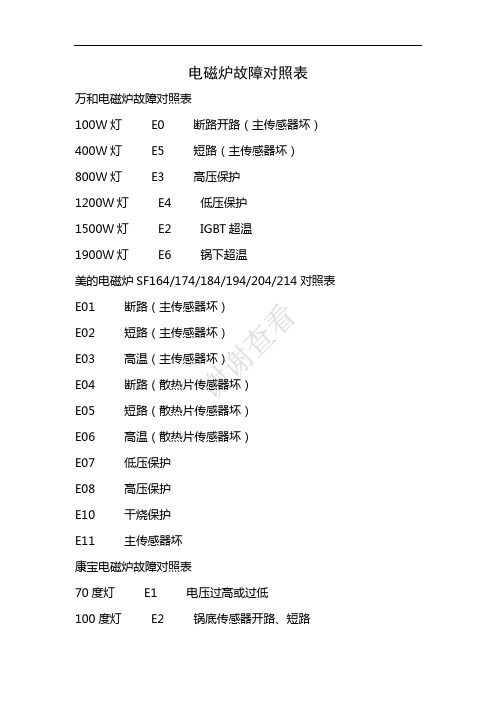 电磁炉故障对照表

万和电磁炉故障对照表

100W 灯　E0　断路开路（主传感器坏）

400W 灯　E5　短路（主传感器坏）

800W 灯　E3　高压保护

1200W 灯　E4　低压保护

1500W 灯　E2　IGBT 超温

1900W 灯　E6　锅下超温

美的电磁炉 SF164/174/184/194/204/214 对照表

E01　断路（主传感器坏）

E02　短路（主传感器坏）

E03　高温（主传感器坏）

E04　断路（散热片传感器坏）

E05　短路（散热片传感器坏）

E06　高温（散热片传感器坏）

E07　低压保护

E08　高压保护

E10　干烧保护

E11　主传感器坏

康宝电磁炉故障对照表

70 度灯　E1　电压过高或过低

100 度灯　E2　锅底传感器开路、短路

谢谢查看